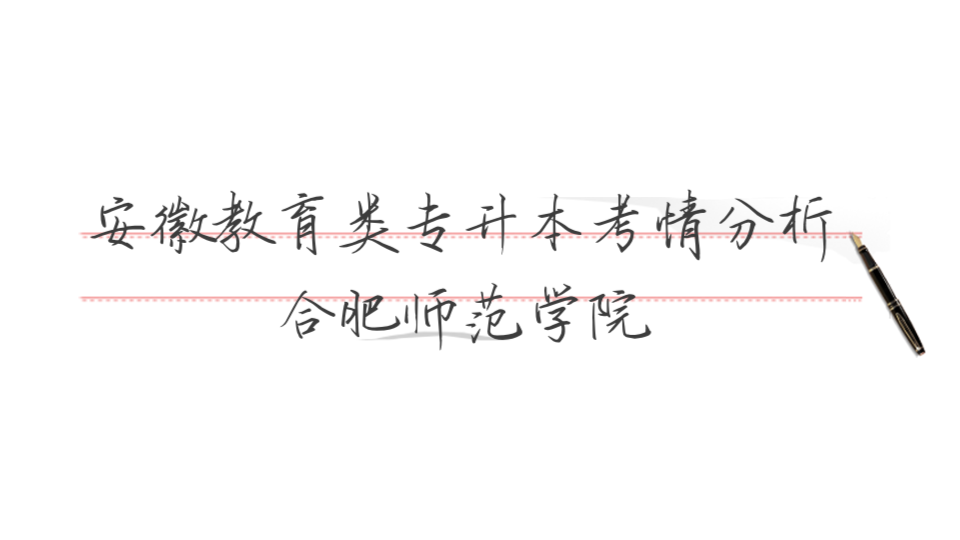 安徽教育类专升本考情分析
合肥师范学院